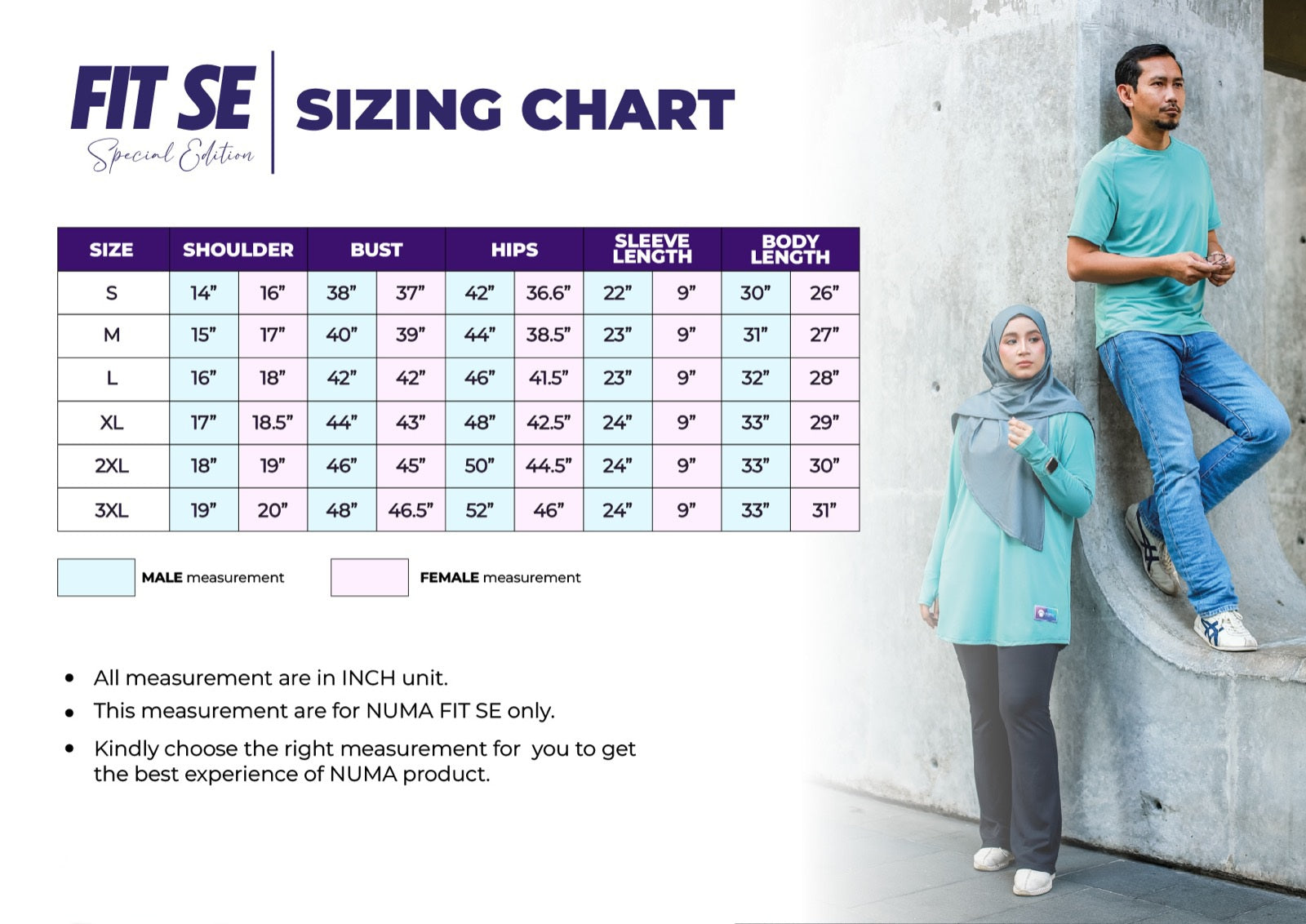 FIT SE
Special Edition

SIZING CHART

| SIZE | SHOULDER | | BUST | | HIPS | | SLEEVE LENGTH | | BODY LENGTH | |
|---|---|---|---|---|---|---|---|---|---|---|
| S | 14” | 16” | 38” | 37” | 42” | 36.6” | 22” | 9” | 30” | 26” |
| M | 15” | 17” | 40” | 39” | 44” | 38.5” | 23” | 9” | 31” | 27” |
| L | 16” | 18” | 42” | 42” | 46” | 41.5” | 23” | 9” | 32” | 28” |
| XL | 17” | 18.5” | 44” | 43” | 48” | 42.5” | 24” | 9” | 33” | 29” |
| 2XL | 18” | 19” | 46” | 45” | 50” | 44.5” | 24” | 9” | 33” | 30” |
| 3XL | 19” | 20” | 48” | 46.5” | 52” | 46” | 24” | 9” | 33” | 31” |

MALE measurement

FEMALE measurement

• All measurement are in INCH unit.
• This measurement are for NUMA FIT SE only.
• Kindly choose the right measurement for you to get the best experience of NUMA product.